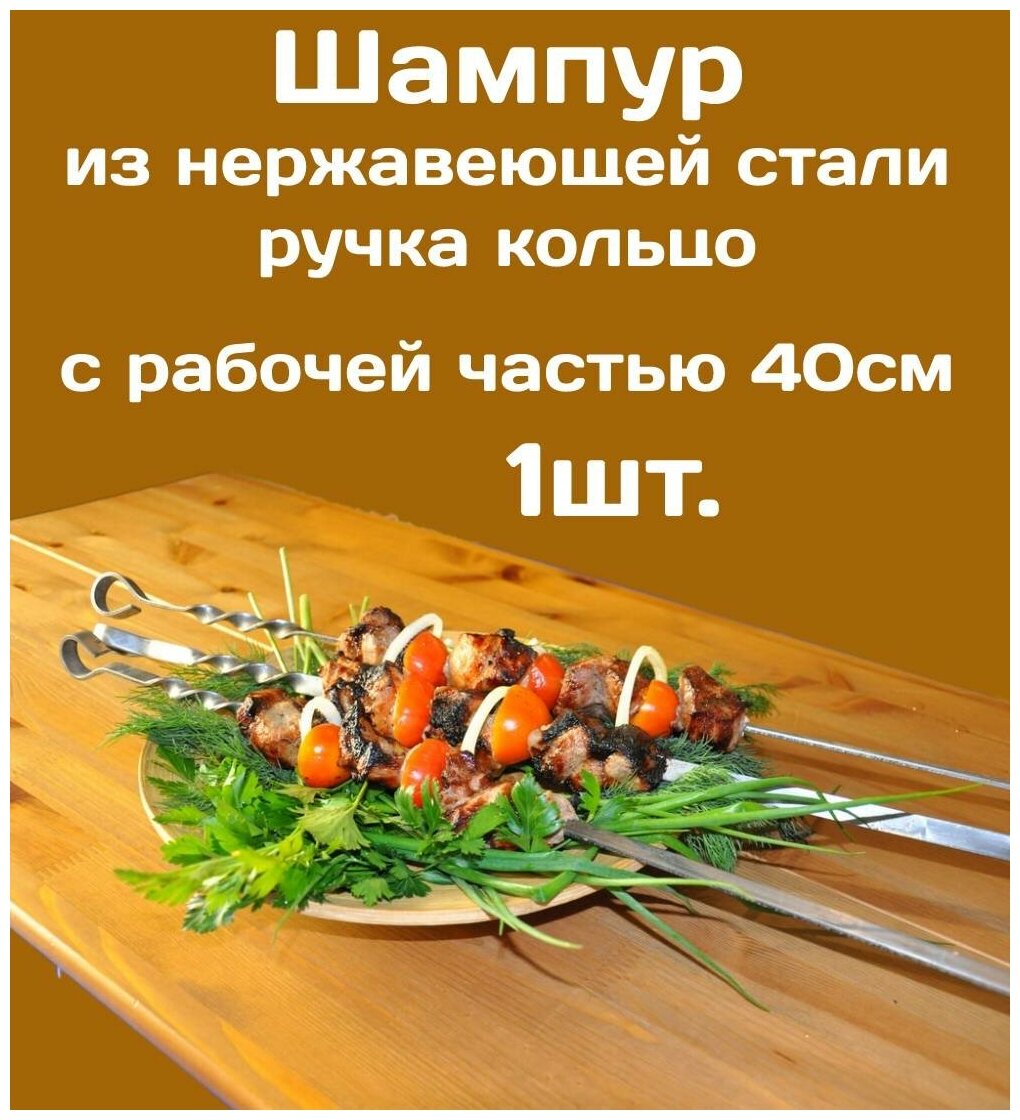 Шампур
из нержавеющей стали
ручка кольцо

с рабочей частью 40см
1шт.